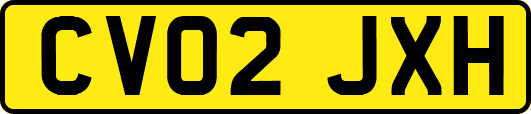 CV02 JXH